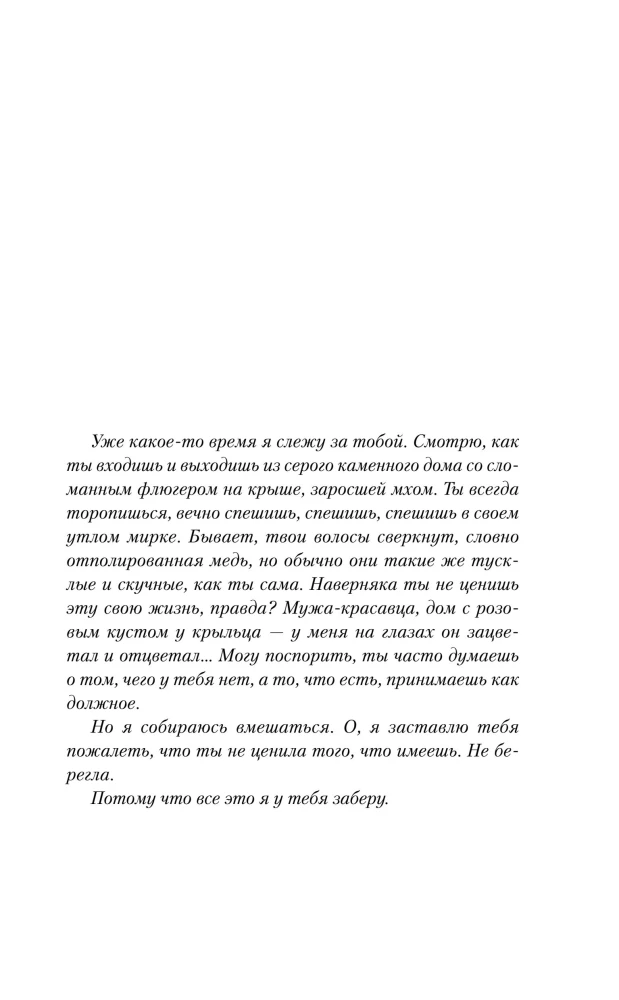 Уже какое-то время я слежу за тобой. Смотрю, как ты входишь и выходишь из серого каменного дома со сломанным флюгером на крыше, заросшей мхом. Ты всегда торопишься, вечно спешишь, спешишь, спешишь в своем утлом мирке. Бывает, твои волосы сверкнут, словно отполированная медь, но обычно они такие же тусклые и скучные, как ты сама. Наверняка ты не ценишь эту свою жизнь, правда? Мужа-красавца, дом с розовым кустом у крыльца — у меня на глазах он зацветал и отцветал... Могу поспорить, ты часто думаешь о том, чего у тебя нет, а то, что есть, принимаешь как должное.

Но я собираюсь вмешаться. О, я заставлю тебя пожалеть, что ты не ценила того, что имеешь. Не берегла.

Потому что все это я у тебя заберу.